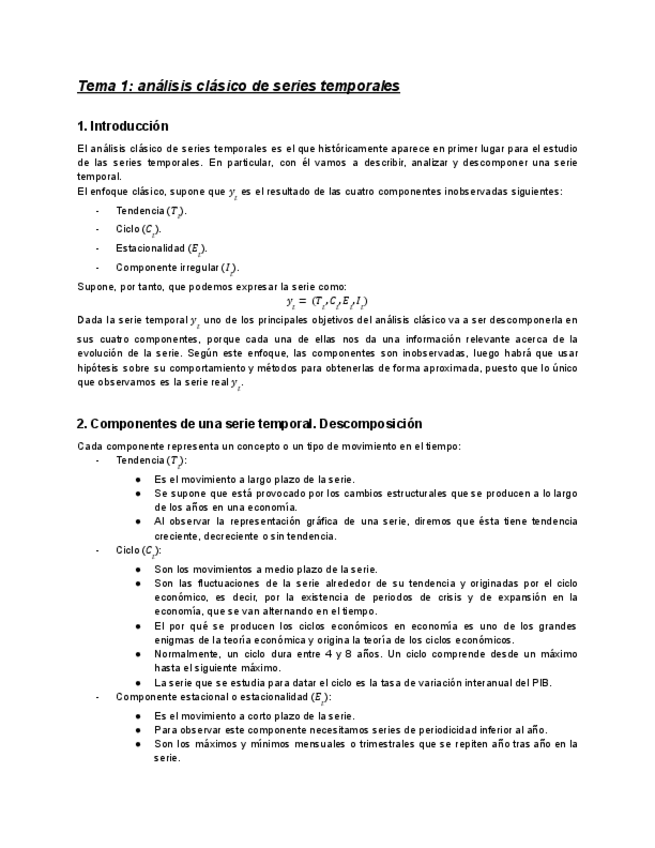 Tema 1: análisis clásico de series temporales

1. Introducción

El análisis clásico de series temporales es el que históricamente aparece en primer lugar para el estudio de las series temporales. En particular, con él vamos a describir, analizar y descomponer una serie temporal.
El enfoque clásico, supone que $y_t$ es el resultado de las cuatro componentes inobservadas siguientes:
- Tendencia ($T_t$).
- Ciclo ($C_t$).
- Estacionalidad ($E_t$).
- Componente irregular ($I_t$).

Supone, por tanto, que podemos expresar la serie como:
$y_t = (T_t, C_t, E_t, I_t)$
Dada la serie temporal $y_t$ uno de los principales objetivos del análisis clásico va a ser descomponerla en sus cuatro componentes, porque cada una de ellas nos da una información relevante acerca de la evolución de la serie. Según este enfoque, las componentes son inobservadas, luego habrá que usar hipótesis sobre su comportamiento y métodos para obtenerlas de forma aproximada, puesto que lo único que observamos es la serie real $y_t$.

2. Componentes de una serie temporal. Descomposición

Cada componente representa un concepto o un tipo de movimiento en el tiempo:
- Tendencia ($T_t$):
  ● Es el movimiento a largo plazo de la serie.
  ● Se supone que está provocado por los cambios estructurales que se producen a lo largo de los años en una economía.
  ● Al observar la representación gráfica de una serie, diremos que ésta tiene tendencia creciente, decreciente o sin tendencia.
- Ciclo ($C_t$):
  ● Son los movimientos a medio plazo de la serie.
  ● Son las fluctuaciones de la serie alrededor de su tendencia y originadas por el ciclo económico, es decir, por la existencia de periodos de crisis y de expansión en la economía, que se van alternando en el tiempo.
  ● El por qué se producen los ciclos económicos en economía es uno de los grandes enigmas de la teoría económica y origina la teoría de los ciclos económicos.
  ● Normalmente, un ciclo dura entre 4 y 8 años. Un ciclo comprende desde un máximo hasta el siguiente máximo.
  ● La serie que se estudia para datar el ciclo es la tasa de variación interanual del PIB.
- Componente estacional o estacionalidad ($E_t$):
  ● Es el movimiento a corto plazo de la serie.
  ● Para observar este componente necesitamos series de periodicidad inferior al año.
  ● Son los máximos y mínimos mensuales o trimestrales que se repiten año tras año en la serie.